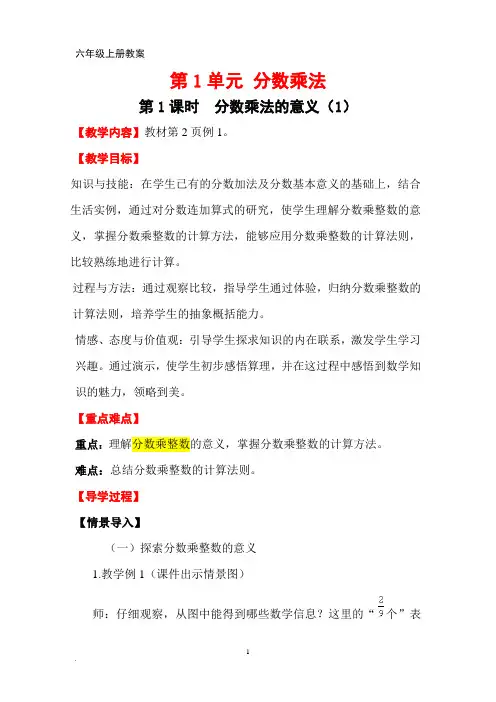 六年级上册教案

第 1 单元 分数乘法

第 1 课时 分数乘法的意义（1）

【教学内容】教材第 2 页例 1。

【教学目标】

知识与技能：在学生已有的分数加法及分数基本意义的基础上，结合生活实例，通过对分数连加算式的研究，使学生理解分数乘整数的意义，掌握分数乘整数的计算方法，能够应用分数乘整数的计算法则，比较熟练地进行计算。

过程与方法：通过观察比较，指导学生通过体验，归纳分数乘整数的计算法则，培养学生的抽象概括能力。

情感、态度与价值观：引导学生探求知识的内在联系，激发学生学习兴趣。通过演示，使学生初步感悟算理，并在这过程中感悟到数学知识的魅力，领略到美。

【重点难点】

重点：理解分数乘整数的意义，掌握分数乘整数的计算方法。

难点：总结分数乘整数的计算法则。

【导学过程】

【情景导入】

（一）探索分数乘整数的意义

1.教学例 1（课件出示情景图）

师：仔细观察，从图中能得到哪些数学信息？这里的“$\frac{2}{9}$个”表

1